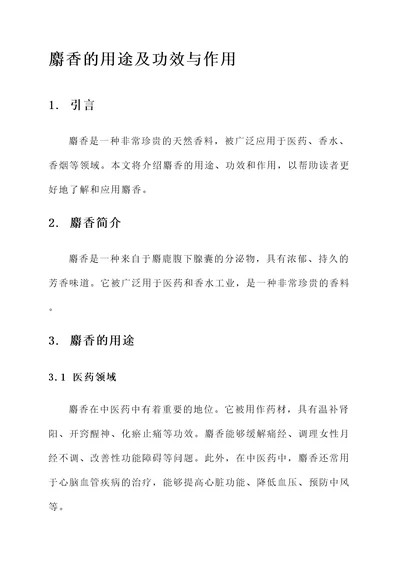 麝香的用途及功效与作用

1. 引言

麝香是一种非常珍贵的天然香料，被广泛应用于医药、香水、香烟等领域。本文将介绍麝香的用途、功效和作用，以帮助读者更好地了解和应用麝香。

2. 麝香简介

麝香是一种来自于麝鹿腹下腺囊的分泌物，具有浓郁、持久的芳香味道。它被广泛用于医药和香水工业，是一种非常珍贵的香料。

3. 麝香的用途

3.1 医药领域

麝香在中医药中有着重要的地位。它被用作药材，具有温补肾阳、开窍醒神、化瘀止痛等功效。麝香能够缓解痛经、调理女性月经不调、改善性功能障碍等问题。此外，在中医药中，麝香还常用于心脑血管疾病的治疗，能够提高心脏功能、降低血压、预防中风等。